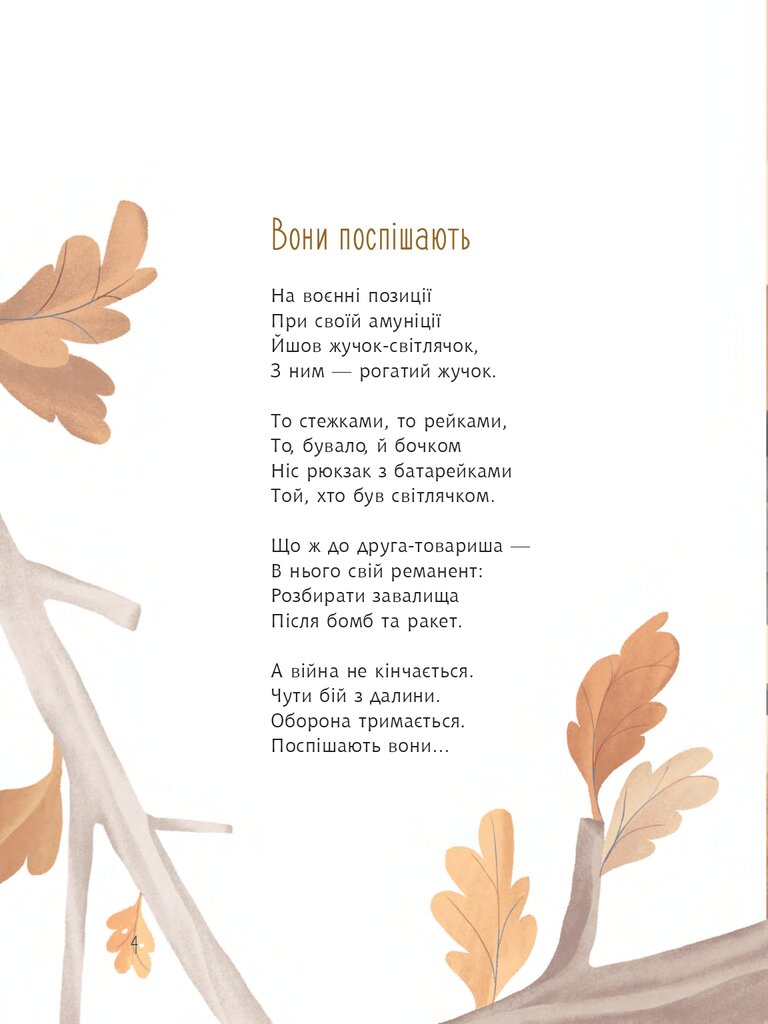 Вони поспішають

На воєнні позиції
При своїй амуніції
Йшов жучок-світлячок,
З ним — рогатий жучок.

То стежками, то рейками,
То, бувало, й бочком
Ніс рюкзак з батарейками
Той, хто був світлячком.

Що ж до друга-товариша —
В нього свій реманент:
Розбирати завалища
Після бомб та ракет.

А війна не кінчається.
Чути бій з далини.
Оборона тримається.
Поспішають вони...

4